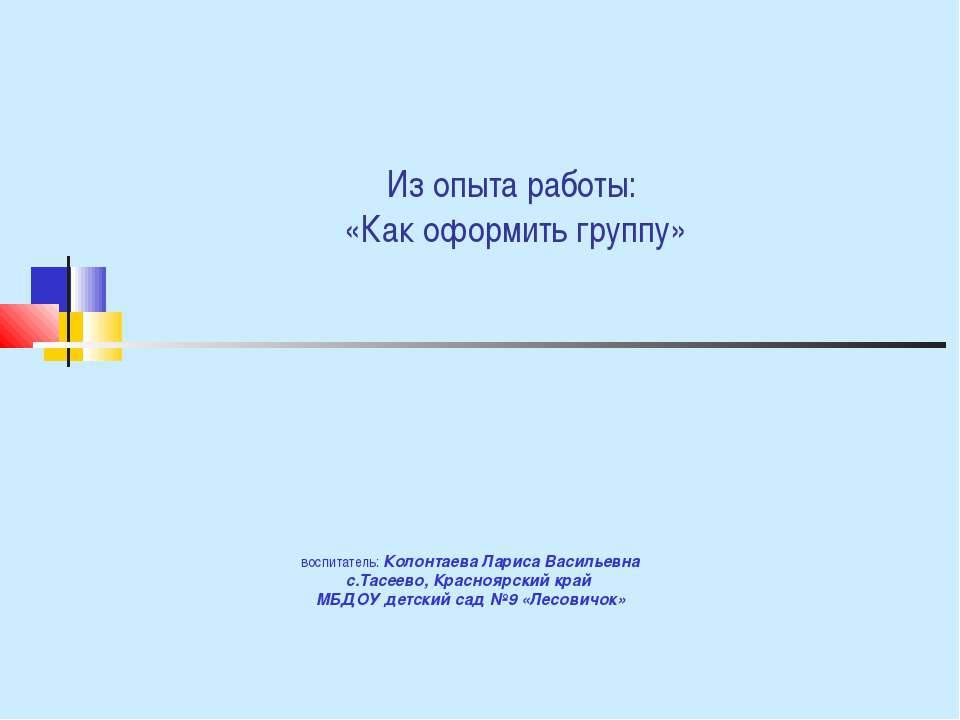 Из опыта работы:
«Как оформить группу»

воспитатель: Колонтаева Лариса Васильевна
с.Тасеево, Красноярский край
МБДОУ детский сад №9 «Лесовичок»